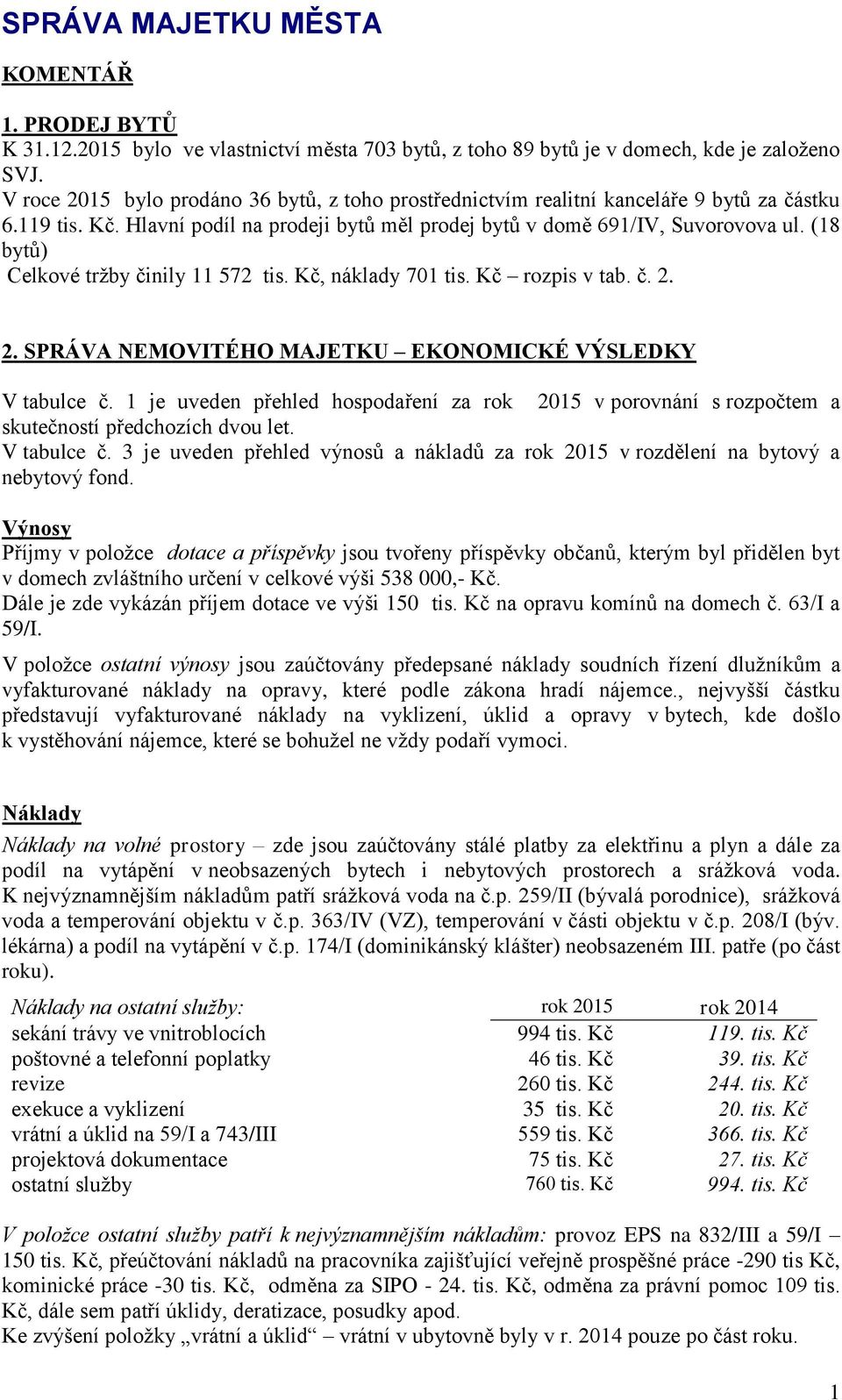 SPRÁVA MAJETKU MĚSTA

KOMENTÁŘ

1. PRODEJ BYTŮ

K 31.12.2015 bylo ve vlastnictví města 703 bytů, z toho 89 bytů je v domech, kde je založeno SVJ.

V roce 2015 bylo prodáno 36 bytů, z toho prostřednictvím realitní kanceláře 9 bytů za částku 6.119 tis. Kč. Hlavní podíl na prodeji bytů měl prodej bytů v domě 691/IV, Suvorovova ul. (18 bytů)

Celkové tržby činily 11 572 tis. Kč, náklady 701 tis. Kč – rozpis v tab. č. 2.

2. SPRÁVA NEMOVITÉHO MAJETKU – EKONOMICKÉ VÝSLEDKY

V tabulce č. 1 je uveden přehled hospodaření za rok 2015 v porovnání s rozpočtem a skutečností předchozích dvou let.

V tabulce č. 3 je uveden přehled výnosů a nákladů za rok 2015 v rozdělení na bytový a nebytový fond.

Výnosy

Příjmy v položce dotace a příspěvky jsou tvořeny příspěvky občanů, kterým byl přidělen byt v domech zvláštního určení v celkové výši 538 000,- Kč.

Dále je zde vykázán příjem dotace ve výši 150 tis. Kč na opravu komínů na domech č. 63/I a 59/I.

V položce ostatní výnosy jsou zaúčtovány předepsané náklady soudních řízení dlužníkům a vyfakturované náklady na opravy, které podle zákona hradí nájemce., nejvyšší částku představují vyfakturované náklady na vyklizení, úklid a opravy v bytech, kde došlo k vystěhování nájemce, které se bohužel ne vždy podaří vymoci.

Náklady

Náklady na volné prostory – zde jsou zaúčtovány stálé platby za elektřinu a plyn a dále za podíl na vytápění v neobsazených bytech i nebytových prostorech a srážková voda. K nejvýznamnějším nákladům patří srážková voda na č.p. 259/II (bývalá porodnice), srážková voda a temperování objektu v č.p. 363/IV (VZ), temperování v části objektu v č.p. 208/I (býv. lékárna) a podíl na vytápění v č.p. 174/I (dominikánský klášter) neobsazeném III. patře (po část roku).

| Náklady na ostatní služby: | rok 2015 | rok 2014 |
|---|---|---|
| sekání trávy ve vnitroblocích | 994 tis. Kč | 119. tis. Kč |
| poštovné a telefonní poplatky | 46 tis. Kč | 39. tis. Kč |
| revize | 260 tis. Kč | 244. tis. Kč |
| exekuce a vyklizení | 35 tis. Kč | 20. tis. Kč |
| vrátní a úklid na 59/I a 743/III | 559 tis. Kč | 366. tis. Kč |
| projektová dokumentace | 75 tis. Kč | 27. tis. Kč |
| ostatní služby | 760 tis. Kč | 994. tis. Kč |

V položce ostatní služby patří k nejvýznamnějším nákladům: provoz EPS na 832/III a 59/I – 150 tis. Kč, přeúčtování nákladů na pracovníka zajišťující veřejně prospěšné práce -290 tis Kč, kominické práce -30 tis. Kč, odměna za SIPO - 24. tis. Kč, odměna za právní pomoc 109 tis. Kč, dále sem patří úklidy, deratizace, posudky apod.

Ke zvýšení položky „vrátní a úklid“ – vrátní v ubytovně byly v r. 2014 pouze po část roku.

1